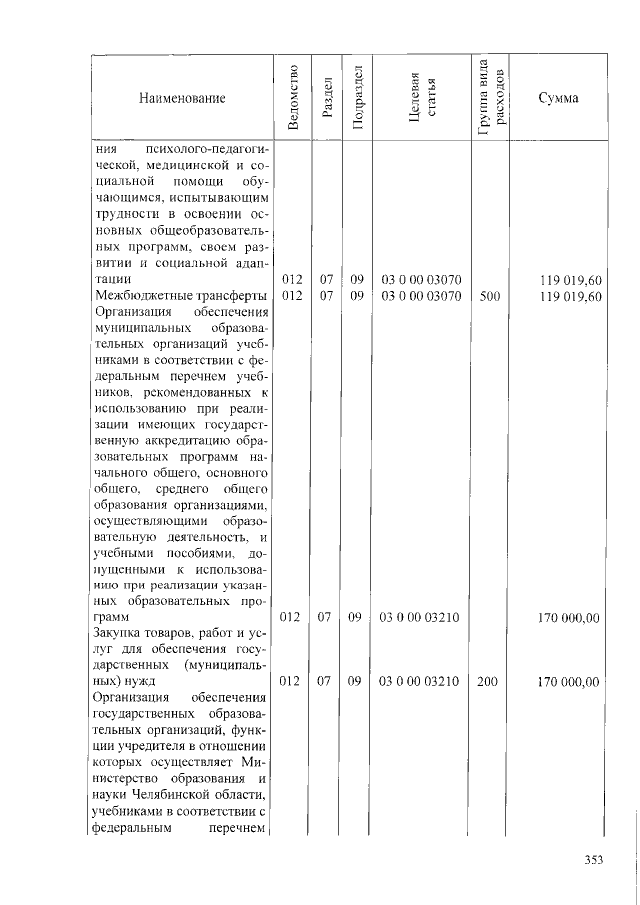 | Наименование | Ведомство | Раздел | Подраздел | Целевая статья | Группа вида расходов | Сумма |
|---|---|---|---|---|---|---|
| ния психолого-педагогической, медицинской и социальной помощи обучающимся, испытывающим трудности в освоении основных общеобразовательных программ, своем развитии и социальной адаптации | 012 | 07 | 09 | 03 0 00 03070 | | 119 019,60 |
| Межбюджетные трансферты | 012 | 07 | 09 | 03 0 00 03070 | 500 | 119 019,60 |
| Организация обеспечения муниципальных образовательных организаций учебниками в соответствии с федеральным перечнем учебников, рекомендованных к использованию при реализации имеющих государственную аккредитацию образовательных программ начального общего, основного общего, среднего общего образования организациями, осуществляющими образовательную деятельность, и учебными пособиями, допущенными к использованию при реализации указанных образовательных программ | 012 | 07 | 09 | 03 0 00 03210 | | 170 000,00 |
| Закупка товаров, работ и услуг для обеспечения государственных (муниципальных) нужд | 012 | 07 | 09 | 03 0 00 03210 | 200 | 170 000,00 |
| Организация обеспечения государственных образовательных организаций, функции учредителя в отношении которых осуществляет Министерство образования и науки Челябинской области, учебниками в соответствии с федеральным перечнем | | | | | | |

353